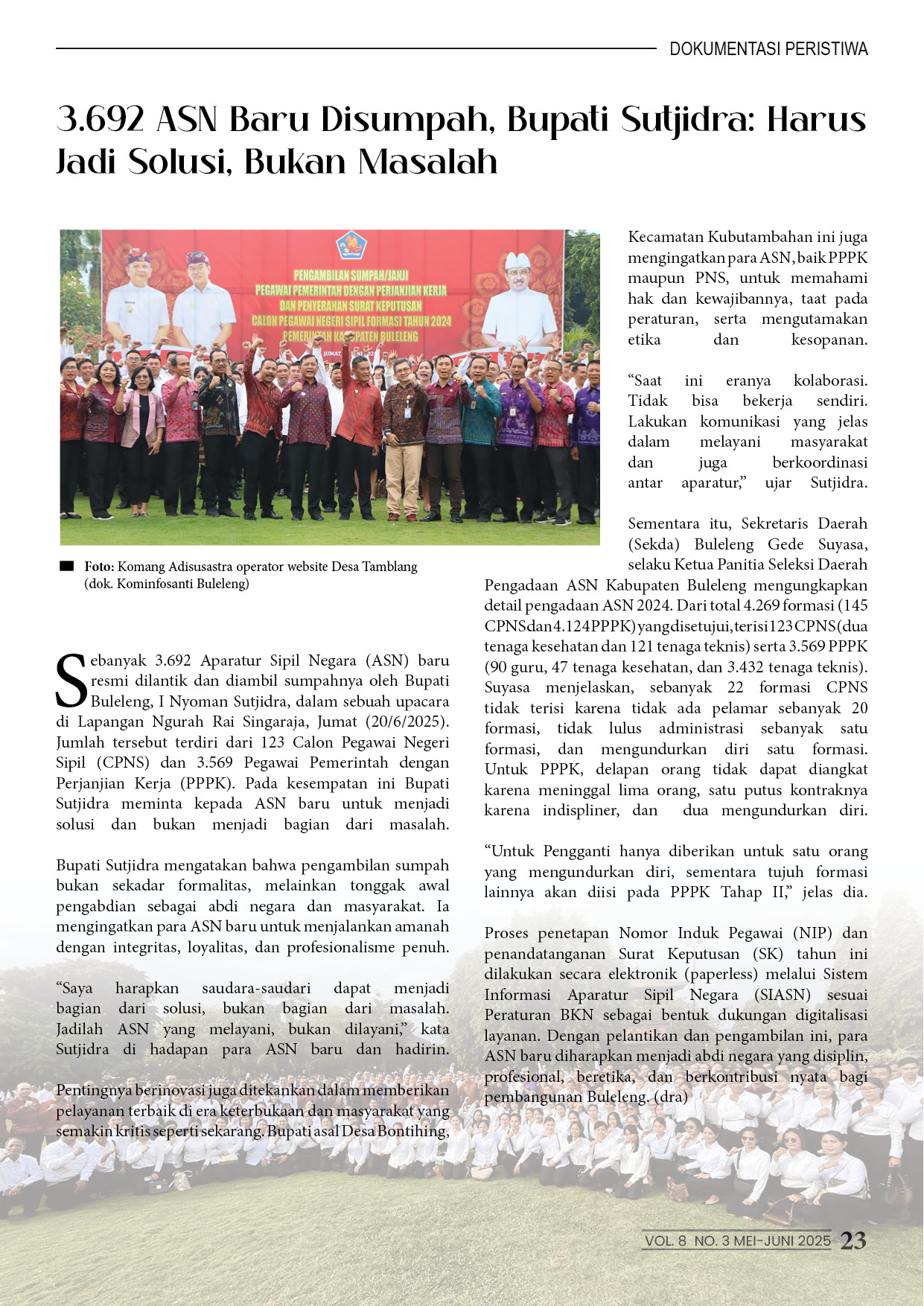 DOKUMENTASI PERISTIWA

3.692 ASN Baru Disumpah, Bupati Sutjidra: Harus Jadi Solusi, Bukan Masalah

PENGAMBILAN SUMPAH/JANJI
PEGAWAI PEMERINTAH DENGAN PERJANJIAN KERJA
DAN PENYERAHAN SURAT KEPUTUSAN
CALON PEGAWAI NEGERI SIPIL FORMASI TAHUN 2024
PEMERINTAH KABUPATEN BULELENG

Foto: Komang Adisusastra operator website Desa Tamblang (dok. Kominfosanti Buleleng)

Sebanyak 3.692 Aparatur Sipil Negara (ASN) baru resmi dilantik dan diambil sumpahnya oleh Bupati Buleleng, I Nyoman Sutjidra, dalam sebuah upacara di Lapangan Ngurah Rai Singaraja, Jumat (20/6/2025). Jumlah tersebut terdiri dari 123 Calon Pegawai Negeri Sipil (CPNS) dan 3.569 Pegawai Pemerintah dengan Perjanjian Kerja (PPPK). Pada kesempatan ini Bupati Sutjidra meminta kepada ASN baru untuk menjadi solusi dan bukan menjadi bagian dari masalah.

Bupati Sutjidra mengatakan bahwa pengambilan sumpah bukan sekadar formalitas, melainkan tonggak awal pengabdian sebagai abdi negara dan masyarakat. Ia mengingatkan para ASN baru untuk menjalankan amanah dengan integritas, loyalitas, dan profesionalisme penuh.

“Saya harapkan saudara-saudari dapat menjadi bagian dari solusi, bukan bagian dari masalah. Jadilah ASN yang melayani, bukan dilayani,” kata Sutjidra di hadapan para ASN baru dan hadirin.

Pentingnya berinovasi juga ditekankan dalam memberikan pelayanan terbaik di era keterbukaan dan masyarakat yang semakin kritis seperti sekarang. Bupati asal Desa Bontihing, Kecamatan Kubutambahan ini juga mengingatkan para ASN, baik PPPK maupun PNS, untuk memahami hak dan kewajibannya, taat pada peraturan, serta mengutamakan etika dan kesopanan.

“Saat ini eranya kolaborasi. Tidak bisa bekerja sendiri. Lakukan komunikasi yang jelas dalam melayani masyarakat dan juga berkoordinasi antar aparatur,” ujar Sutjidra.

Sementara itu, Sekretaris Daerah (Sekda) Buleleng Gede Suyasa, selaku Ketua Panitia Seleksi Daerah Pengadaan ASN Kabupaten Buleleng mengungkapkan detail pengadaan ASN 2024. Dari total 4.269 formasi (145 CPNS dan 4.124 PPPK) yang disetujui, terisi 123 CPNS (dua tenaga kesehatan dan 121 tenaga teknis) serta 3.569 PPPK (90 guru, 47 tenaga kesehatan, dan 3.432 tenaga teknis). Suyasa menjelaskan, sebanyak 22 formasi CPNS tidak terisi karena tidak ada pelamar sebanyak 20 formasi, tidak lulus administrasi sebanyak satu formasi, dan mengundurkan diri satu formasi. Untuk PPPK, delapan orang tidak dapat diangkat karena meninggal lima orang, satu putus kontraknya karena indispliner, dan dua mengundurkan diri.

“Untuk Pengganti hanya diberikan untuk satu orang yang mengundurkan diri, sementara tujuh formasi lainnya akan diisi pada PPPK Tahap II,” jelas dia.

Proses penetapan Nomor Induk Pegawai (NIP) dan penandatanganan Surat Keputusan (SK) tahun ini dilakukan secara elektronik (paperless) melalui Sistem Informasi Aparatur Sipil Negara (SIASN) sesuai Peraturan BKN sebagai bentuk dukungan digitalisasi layanan. Dengan pelantikan dan pengambilan ini, para ASN baru diharapkan menjadi abdi negara yang disiplin, profesional, beretika, dan berkontribusi nyata bagi pembangunan Buleleng. (dra)

VOL. 8 NO. 3 MEI-JUNI 2025 23